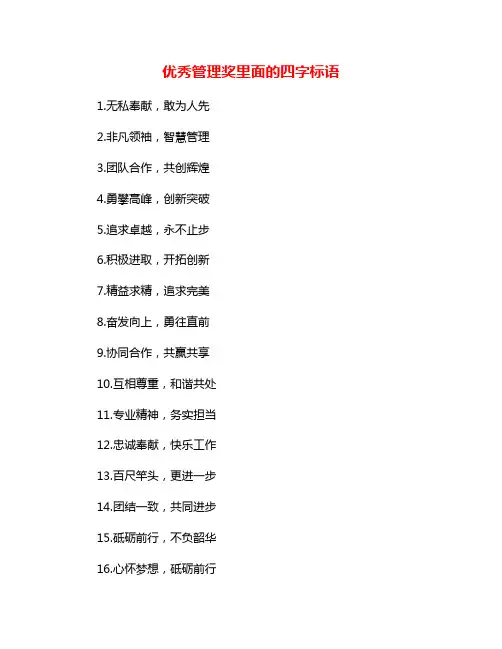 优秀管理奖里面的四字标语

1.无私奉献，敢为人先

2.非凡领袖，智慧管理

3.团队合作，共创辉煌

4.勇攀高峰，创新突破

5.追求卓越，永不止步

6.积极进取，开拓创新

7.精益求精，追求完美

8.奋发向上，勇往直前

9.协同合作，共赢共享

10.互相尊重，和谐共处

11.专业精神，务实担当

12.忠诚奉献，快乐工作

13.百尺竿头，更进一步

14.团结一致，共同进步

15.砥砺前行，不负韶华

16.心怀梦想，砥砺前行